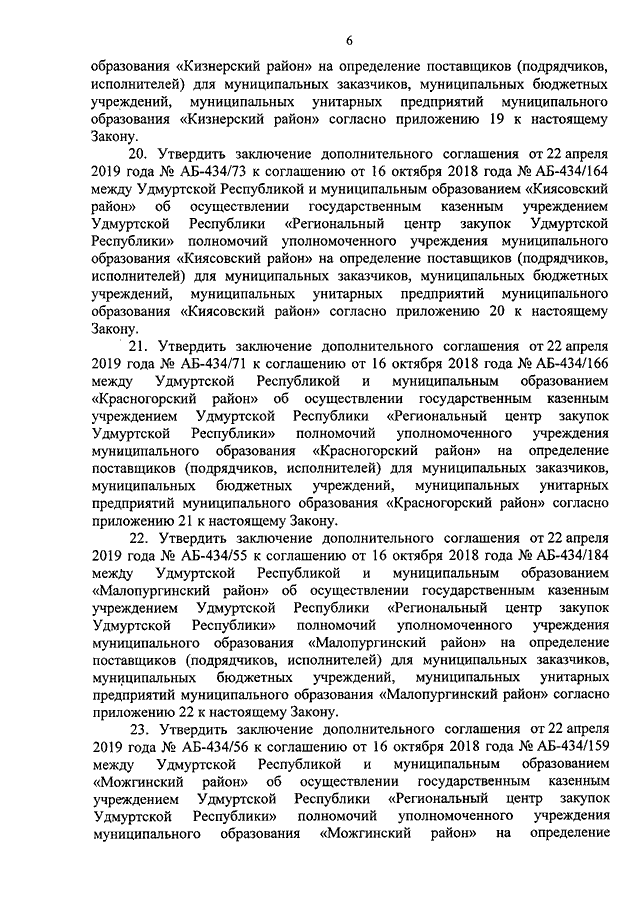 6

образования «Кизнерский район» на определение поставщиков (подрядчиков, исполнителей) для муниципальных заказчиков, муниципальных бюджетных учреждений, муниципальных унитарных предприятий муниципального образования «Кизнерский район» согласно приложению 19 к настоящему Закону.

20. Утвердить заключение дополнительного соглашения от 22 апреля 2019 года № АБ-434/73 к соглашению от 16 октября 2018 года № АБ-434/164 между Удмуртской Республикой и муниципальным образованием «Киясовский район» об осуществлении государственным казенным учреждением Удмуртской Республики «Региональный центр закупок Удмуртской Республики» полномочий уполномоченного учреждения муниципального образования «Киясовский район» на определение поставщиков (подрядчиков, исполнителей) для муниципальных заказчиков, муниципальных бюджетных учреждений, муниципальных унитарных предприятий муниципального образования «Киясовский район» согласно приложению 20 к настоящему Закону.

21. Утвердить заключение дополнительного соглашения от 22 апреля 2019 года № АБ-434/71 к соглашению от 16 октября 2018 года № АБ-434/166 между Удмуртской Республикой и муниципальным образованием «Красногорский район» об осуществлении государственным казенным учреждением Удмуртской Республики «Региональный центр закупок Удмуртской Республики» полномочий уполномоченного учреждения муниципального образования «Красногорский район» на определение поставщиков (подрядчиков, исполнителей) для муниципальных заказчиков, муниципальных бюджетных учреждений, муниципальных унитарных предприятий муниципального образования «Красногорский район» согласно приложению 21 к настоящему Закону.

22. Утвердить заключение дополнительного соглашения от 22 апреля 2019 года № АБ-434/55 к соглашению от 16 октября 2018 года № АБ-434/184 между Удмуртской Республикой и муниципальным образованием «Малопургинский район» об осуществлении государственным казенным учреждением Удмуртской Республики «Региональный центр закупок Удмуртской Республики» полномочий уполномоченного учреждения муниципального образования «Малопургинский район» на определение поставщиков (подрядчиков, исполнителей) для муниципальных заказчиков, муниципальных бюджетных учреждений, муниципальных унитарных предприятий муниципального образования «Малопургинский район» согласно приложению 22 к настоящему Закону.

23. Утвердить заключение дополнительного соглашения от 22 апреля 2019 года № АБ-434/56 к соглашению от 16 октября 2018 года № АБ-434/159 между Удмуртской Республикой и муниципальным образованием «Можгинский район» об осуществлении государственным казенным учреждением Удмуртской Республики «Региональный центр закупок Удмуртской Республики» полномочий уполномоченного учреждения муниципального образования «Можгинский район» на определение